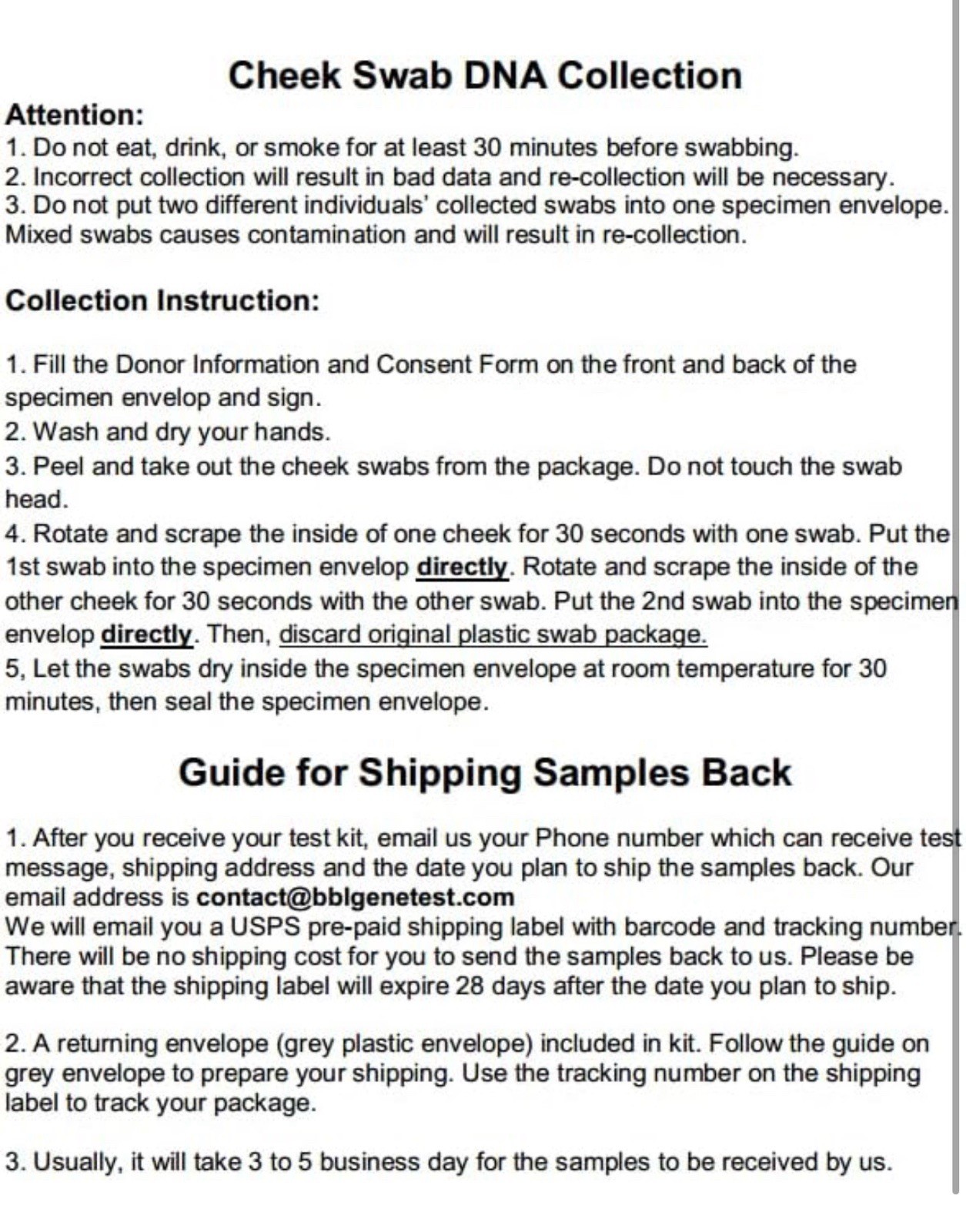 Cheek Swab DNA Collection

Attention:
1. Do not eat, drink, or smoke for at least 30 minutes before swabbing.
2. Incorrect collection will result in bad data and re-collection will be necessary.
3. Do not put two different individuals' collected swabs into one specimen envelope. Mixed swabs causes contamination and will result in re-collection.

Collection Instruction:

1. Fill the Donor Information and Consent Form on the front and back of the specimen envelop and sign.
2. Wash and dry your hands.
3. Peel and take out the cheek swabs from the package. Do not touch the swab head.
4. Rotate and scrape the inside of one cheek for 30 seconds with one swab. Put the 1st swab into the specimen envelop directly. Rotate and scrape the inside of the other cheek for 30 seconds with the other swab. Put the 2nd swab into the specimen envelop directly. Then, discard original plastic swab package.
5, Let the swabs dry inside the specimen envelope at room temperature for 30 minutes, then seal the specimen envelope.

Guide for Shipping Samples Back

1. After you receive your test kit, email us your Phone number which can receive test message, shipping address and the date you plan to ship the samples back. Our email address is contact@bblgenetest.com
We will email you a USPS pre-paid shipping label with barcode and tracking number. There will be no shipping cost for you to send the samples back to us. Please be aware that the shipping label will expire 28 days after the date you plan to ship.

2. A returning envelope (grey plastic envelope) included in kit. Follow the guide on grey envelope to prepare your shipping. Use the tracking number on the shipping label to track your package.

3. Usually, it will take 3 to 5 business day for the samples to be received by us.